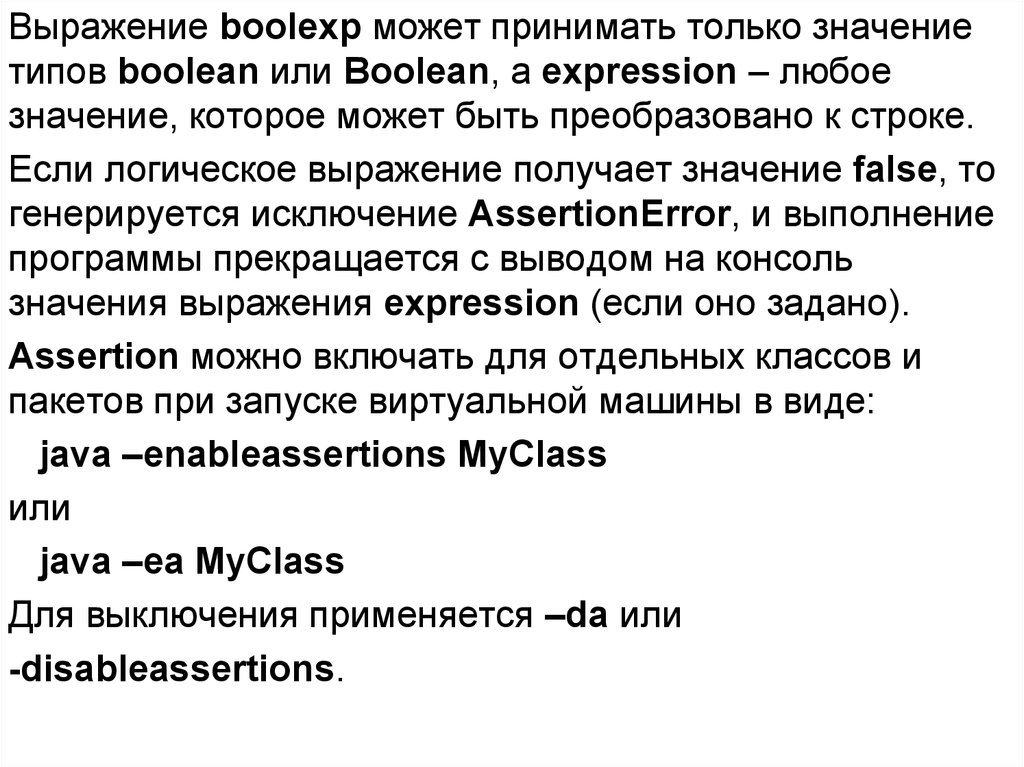 Выражение boolexp может принимать только значение типов boolean или Boolean, а expression – любое значение, которое может быть преобразовано к строке.

Если логическое выражение получает значение false, то генерируется исключение AssertionError, и выполнение программы прекращается с выводом на консоль значения выражения expression (если оно задано).

Assertion можно включать для отдельных классов и пакетов при запуске виртуальной машины в виде:

java –enableassertions MyClass

или

java –ea MyClass

Для выключения применяется –da или -disableassertions.